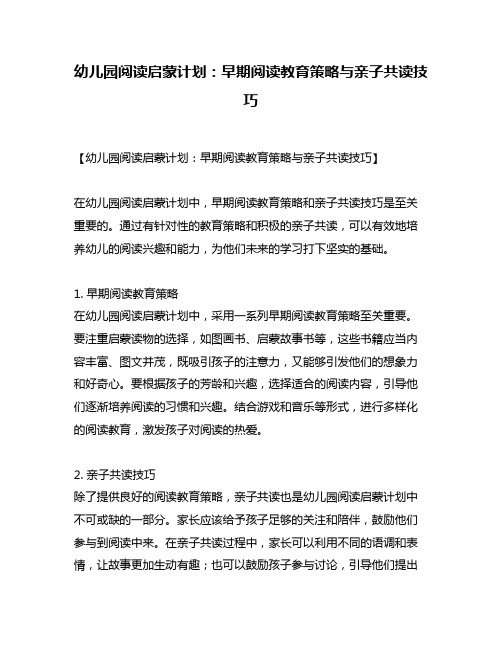 幼儿园阅读启蒙计划：早期阅读教育策略与亲子共读技巧

【幼儿园阅读启蒙计划：早期阅读教育策略与亲子共读技巧】

在幼儿园阅读启蒙计划中，早期阅读教育策略和亲子共读技巧是至关重要的。通过有针对性的教育策略和积极的亲子共读，可以有效地培养幼儿的阅读兴趣和能力，为他们未来的学习打下坚实的基础。

1. 早期阅读教育策略
在幼儿园阅读启蒙计划中，采用一系列早期阅读教育策略至关重要。要注重启蒙读物的选择，如图画书、启蒙故事书等，这些书籍应当内容丰富、图文并茂，既吸引孩子的注意力，又能够引发他们的想象力和好奇心。要根据孩子的芳龄和兴趣，选择适合的阅读内容，引导他们逐渐培养阅读的习惯和兴趣。结合游戏和音乐等形式，进行多样化的阅读教育，激发孩子对阅读的热爱。

2. 亲子共读技巧
除了提供良好的阅读教育策略，亲子共读也是幼儿园阅读启蒙计划中不可或缺的一部分。家长应该给予孩子足够的关注和陪伴，鼓励他们参与到阅读中来。在亲子共读过程中，家长可以利用不同的语调和表情，让故事更加生动有趣；也可以鼓励孩子参与讨论，引导他们提出